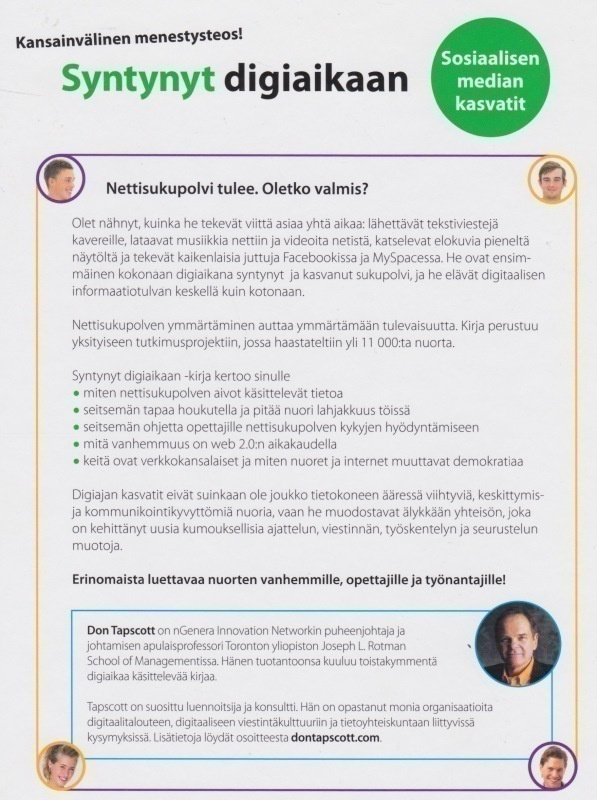 Kansainvälinen menestysteos!

Syntynyt digiaikaan

Sosiaalisen median kasvatit

Nettisukupolvi tulee. Oletko valmis?

Olet nähnyt, kuinka he tekevät viittä asiaa yhtä aikaa: lähettävät tekstiviestejä kavereille, lataavat musiikkia nettiin ja videoita netistä, katselevat elokuvia pieneltä näytöltä ja tekevät kaikenlaisia juttuja Facebookissa ja MySpacessa. He ovat ensimmäinen kokonaan digiaikana syntynyt ja kasvanut sukupolvi, ja he elävät digitaalisen informaatiotulvan keskellä kuin kotonaan.

Nettisukupolven ymmärtäminen auttaa ymmärtämään tulevaisuutta. Kirja perustuu yksityiseen tutkimusprojektiin, jossa haastateltiin yli 11 000:ta nuorta.

Syntynyt digiaikaan -kirja kertoo sinulle
• miten nettisukupolven aivot käsittelevät tietoa
• seitsemän tapaa houkutella ja pitää nuori lahjakkuus töissä
• seitsemän ohjetta opettajille nettisukupolven kykyjen hyödyntämiseen
• mitä vanhemmuus on web 2.0:n aikakaudella
• keitä ovat verkkokansalaiset ja miten nuoret ja internet muuttavat demokratiaa

Digiajan kasvatit eivät suinkaan ole joukko tietokoneen ääressä viihtyviä, keskittymis- ja kommunikointikyvyttömiä nuoria, vaan he muodostavat älykkään yhteisön, joka on kehittänyt uusia kumouksellisia ajattelun, viestinnän, työskentelyn ja seurustelun muotoja.

Erinomaista luettavaa nuorten vanhemmille, opettajille ja työnantajille!

Don Tapscott on nGenera Innovation Networkin puheenjohtaja ja johtamisen apulaisprofessori Toronton yliopiston Joseph L. Rotman School of Managementissa. Hänen tuotantoonsa kuuluu toistakymmentä digiaikaa käsittelevää kirjaa.

Tapscott on suosittu luennoitsija ja konsultti. Hän on opastanut monia organisaatioita digitaalitalouteen, digitaaliseen viestintäkulttuuriin ja tietoyhteiskuntaan liittyvissä kysymyksissä. Lisätietoja löydät osoitteesta dontapscott.com.